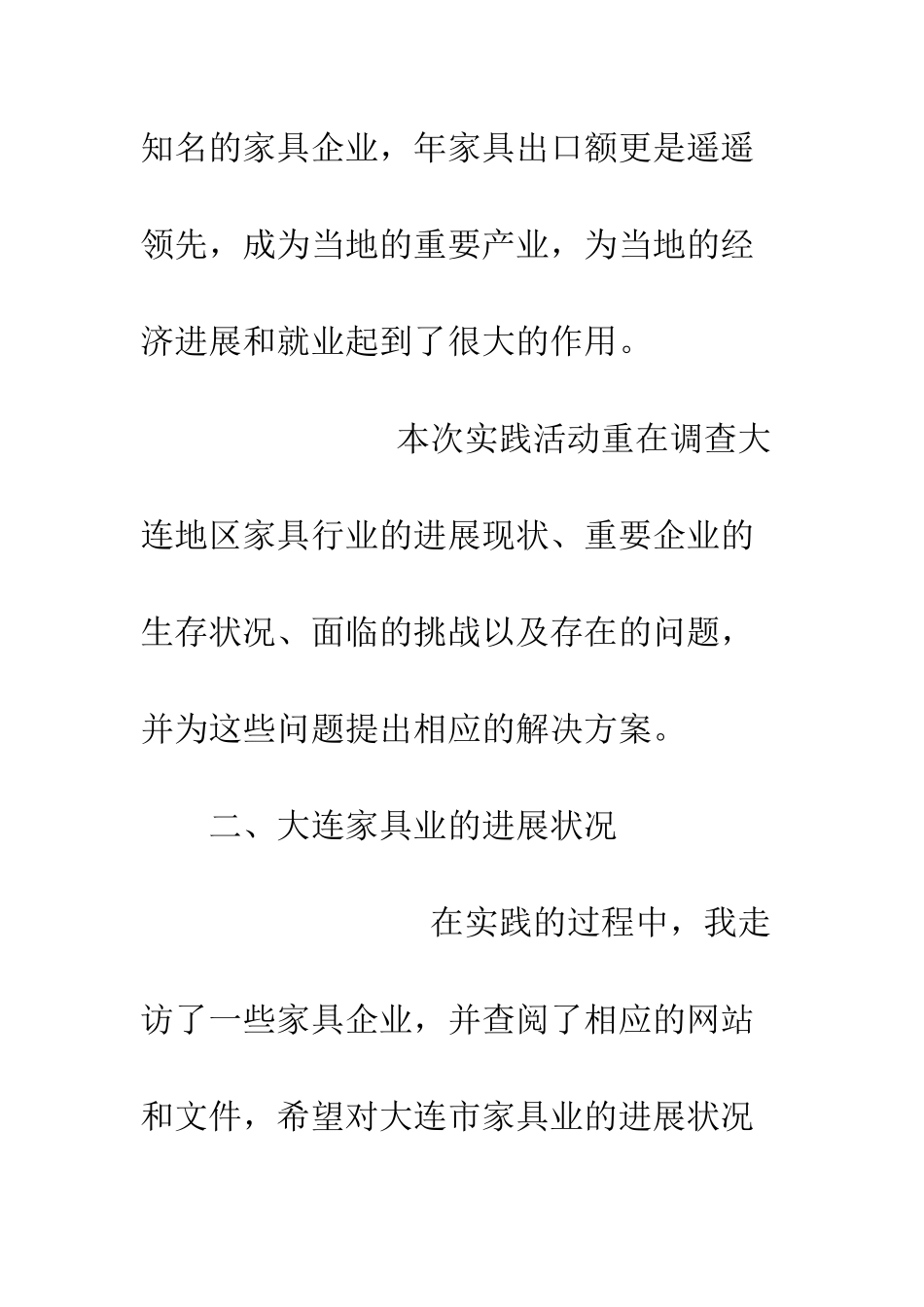 知名的家具企业，年家具出口额更是遥遥领先，成为当地的重要产业，为当地的经济进展和就业起到了很大的作用。

本次实践活动重在调查大连地区家具行业的进展现状、重要企业的生存状况、面临的挑战以及存在的问题，并为这些问题提出相应的解决方案。

二、大连家具业的进展状况

在实践的过程中，我走访了一些家具企业，并查阅了相应的网站和文件，希望对大连市家具业的进展状况